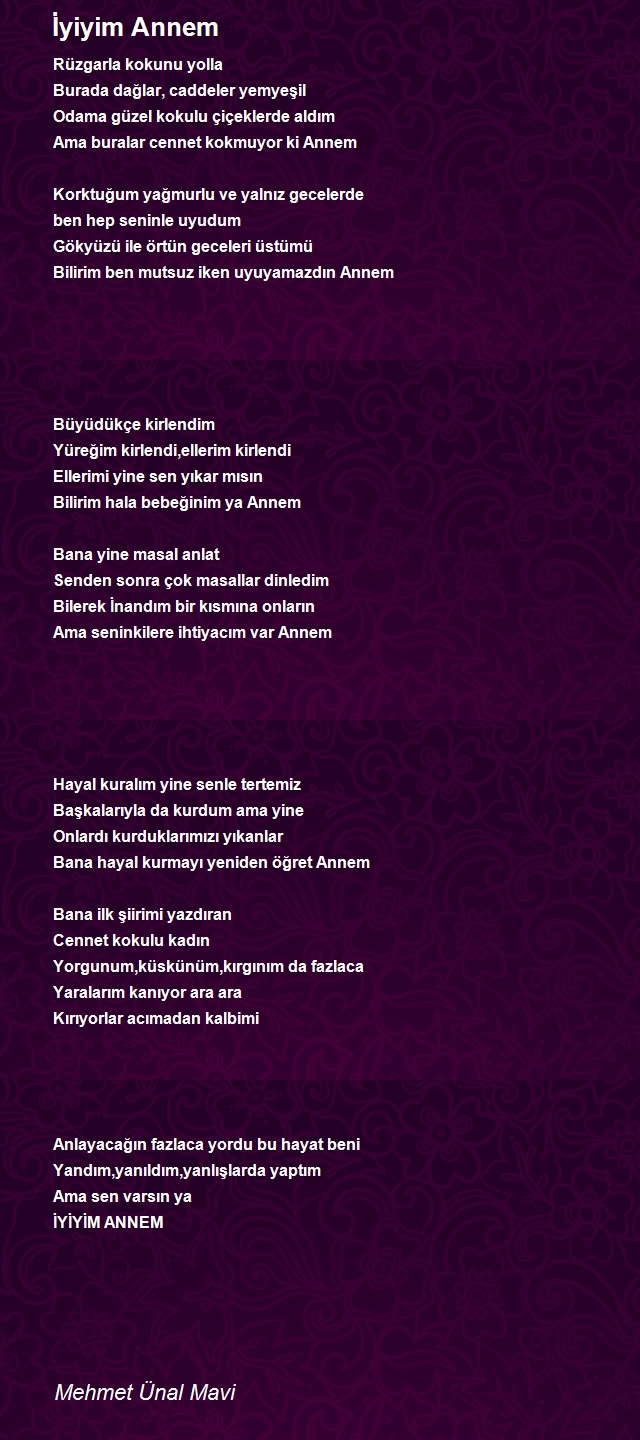 İyiyim Annem

Rüzgarla kokunu yolla
Burada dağlar, caddeler yemyeşil
Odama güzel kokulu çiçeklerde aldım
Ama buralar cennet kokmuyor ki Annem

Korktuğum yağmurlu ve yalnız gecelerde
ben hep seninle uyudum
Gökyüzü ile örtün geceleri üstümü
Bilirim ben mutsuz iken uyuyamazdın Annem

Büyüdükçe kirlendim
Yüreğim kirlendi,ellerim kirlendi
Ellerimi yine sen yıkar mısın
Bilirim hala bebeğinim ya Annem

Bana yine masal anlat
Senden sonra çok masallar dinledim
Bilerek İnandım bir kısmına onların
Ama seninkilere ihtiyacım var Annem

Hayal kuralım yine senle tertemiz
Başkalarıyla da kurdum ama yine
Onlardı kurduklarımızı yıkanlar
Bana hayal kurmayı yeniden öğret Annem

Bana ilk şiirimi yazdıran
Cennet kokulu kadın
Yorgunum,küskünüm,kırgınım da fazlaca
Yaralarım kanıyor ara ara
Kırıyorlar acımadan kalbimi

Anlayacağın fazlaca yordu bu hayat beni
Yandım,yanıldım,yanlışlarda yaptım
Ama sen varsın ya
İYİYİM ANNEM

Mehmet Ünal Mavi